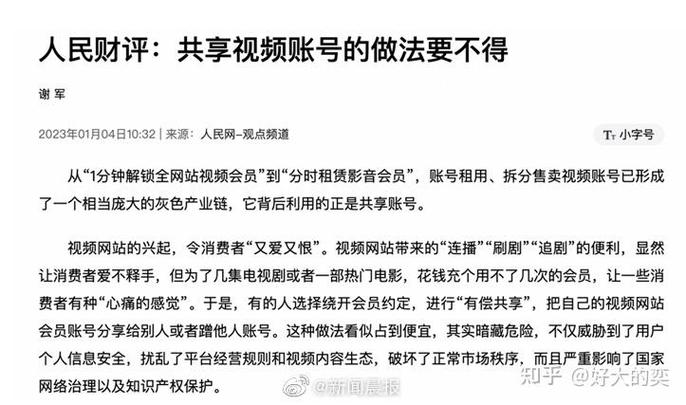 人民财评：共享视频账号的做法要不得

谢 军

2023年01月04日10:32 | 来源：人民网-观点频道

Tт 小字号

从“1分钟解锁全网站视频会员”到“分时租赁影音会员”，账号租用、拆分售卖视频账号已形成了一个相当庞大的灰色产业链，它背后利用的正是共享账号。

视频网站的兴起，令消费者“又爱又恨”。视频网站带来的“连播”“刷剧”“追剧”的便利，显然让消费者爱不释手，但为了几集电视剧或者一部热门电影，花钱充个用不了几次的会员，让一些消费者有种“心痛的感觉”。于是，有的人选择绕开会员约定，进行“有偿共享”，把自己的视频网站会员账号分享给别人或者蹭他人账号。这种做法看似占到便宜，其实暗藏危险，不仅威胁到了用户个人信息安全，扰乱了平台经营规则和视频内容生态，破坏了正常市场秩序，而且严重影响了国家网络治理以及知识产权保护。

@新闻晨报

知乎 @好大的奕